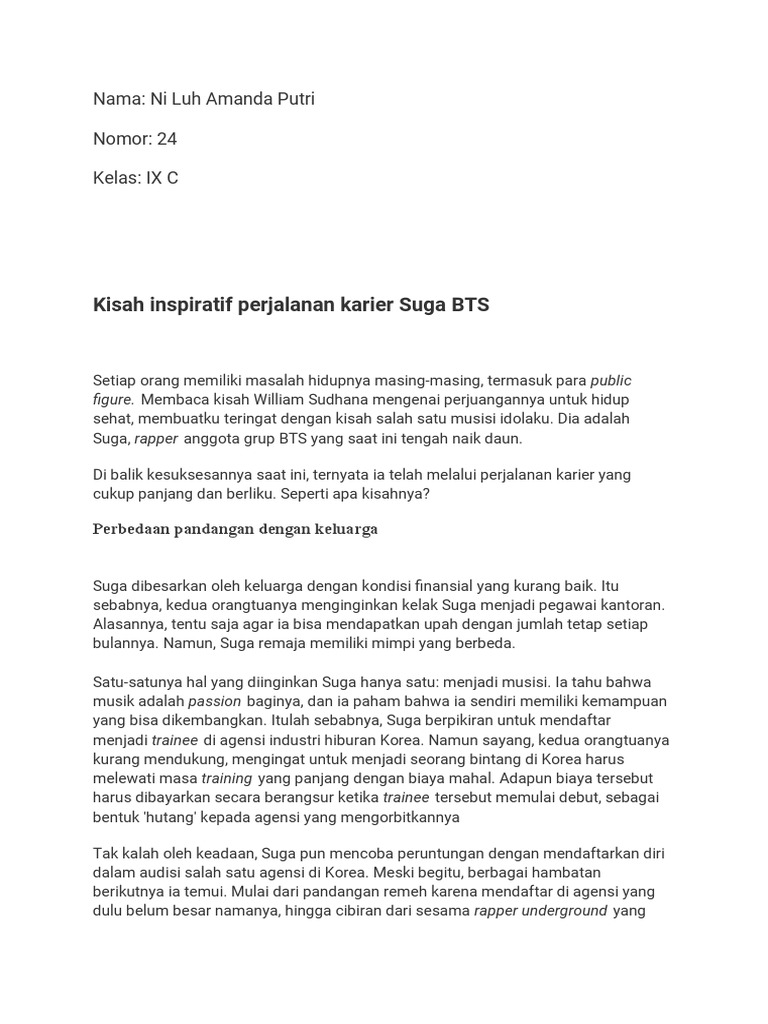 Nama: Ni Luh Amanda Putri

Nomor: 24

Kelas: IX C

Kisah inspiratif perjalanan karier Suga BTS

Setiap orang memiliki masalah hidupnya masing-masing, termasuk para public figure. Membaca kisah William Sudhana mengenai perjuangannya untuk hidup sehat, membuatku teringat dengan kisah salah satu musisi idolaku. Dia adalah Suga, rapper anggota grup BTS yang saat ini tengah naik daun.

Di balik kesuksesannya saat ini, ternyata ia telah melalui perjalanan karier yang cukup panjang dan berliku. Seperti apa kisahnya?

Perbedaan pandangan dengan keluarga

Suga dibesarkan oleh keluarga dengan kondisi finansial yang kurang baik. Itu sebabnya, kedua orangtuanya menginginkan kelak Suga menjadi pegawai kantoran. Alasannya, tentu saja agar ia bisa mendapatkan upah dengan jumlah tetap setiap bulannya. Namun, Suga remaja memiliki mimpi yang berbeda.

Satu-satunya hal yang diinginkan Suga hanya satu: menjadi musisi. Ia tahu bahwa musik adalah passion baginya, dan ia paham bahwa ia sendiri memiliki kemampuan yang bisa dikembangkan. Itulah sebabnya, Suga berpikiran untuk mendaftar menjadi trainee di agensi industri hiburan Korea. Namun sayang, kedua orangtuanya kurang mendukung, mengingat untuk menjadi seorang bintang di Korea harus melewati masa training yang panjang dengan biaya mahal. Adapun biaya tersebut harus dibayarkan secara berangsur ketika trainee tersebut memulai debut, sebagai bentuk 'hutang' kepada agensi yang mengorbitkannya

Tak kalah oleh keadaan, Suga pun mencoba peruntungan dengan mendaftarkan diri dalam audisi salah satu agensi di Korea. Meski begitu, berbagai hambatan berikutnya ia temui. Mulai dari pandangan remeh karena mendaftar di agensi yang dulu belum besar namanya, hingga cibiran dari sesama rapper underground yang